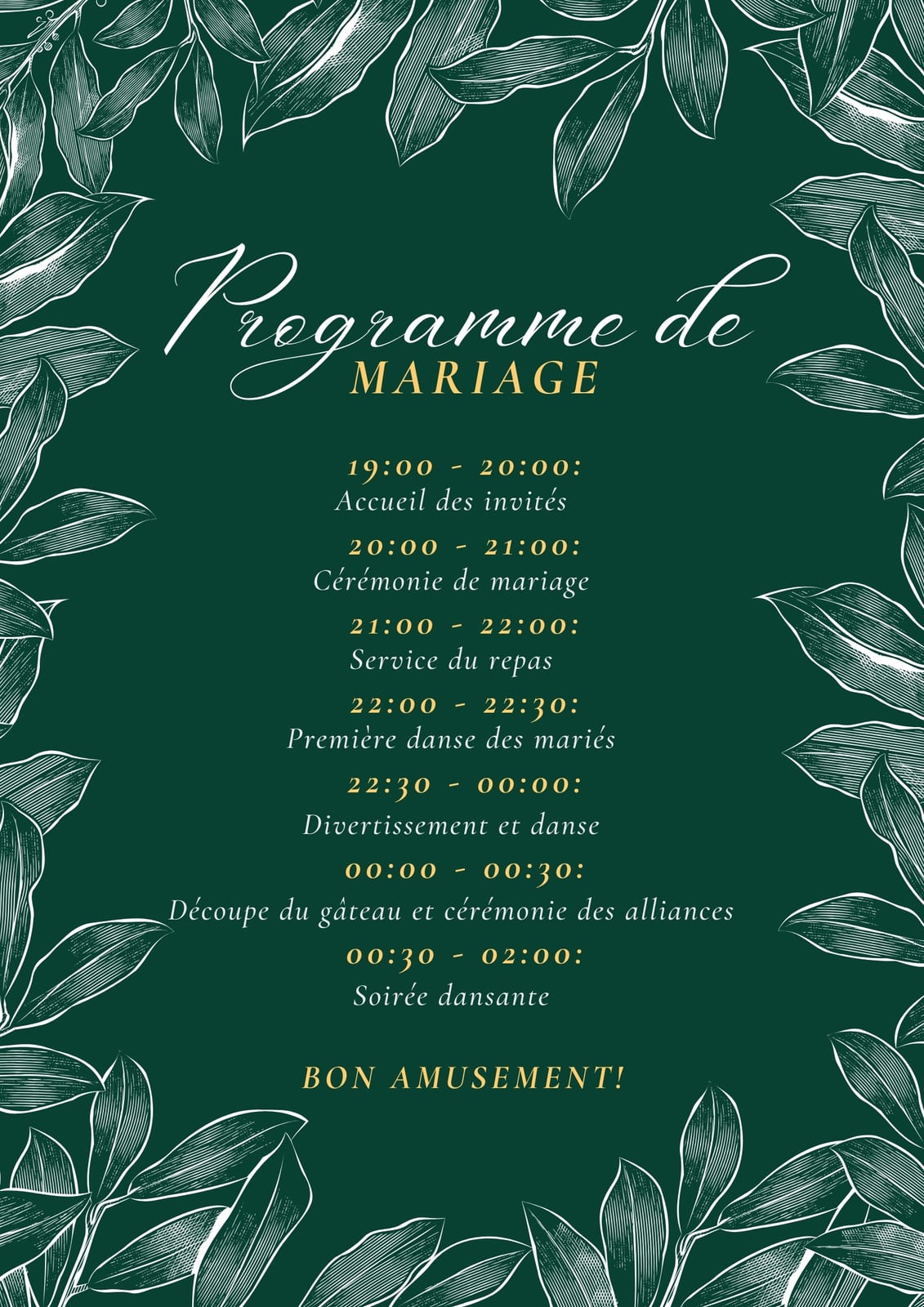 Programme de
MARIAGE

19:00 - 20:00:
Accueil des invités

20:00 - 21:00:
Cérémonie de mariage

21:00 - 22:00:
Service du repas

22:00 - 22:30:
Première danse des mariés

22:30 - 00:00:
Divertissement et danse

00:00 - 00:30:
Découpe du gâteau et cérémonie des alliances

00:30 - 02:00:
Soirée dansante

BON AMUSEMENT!